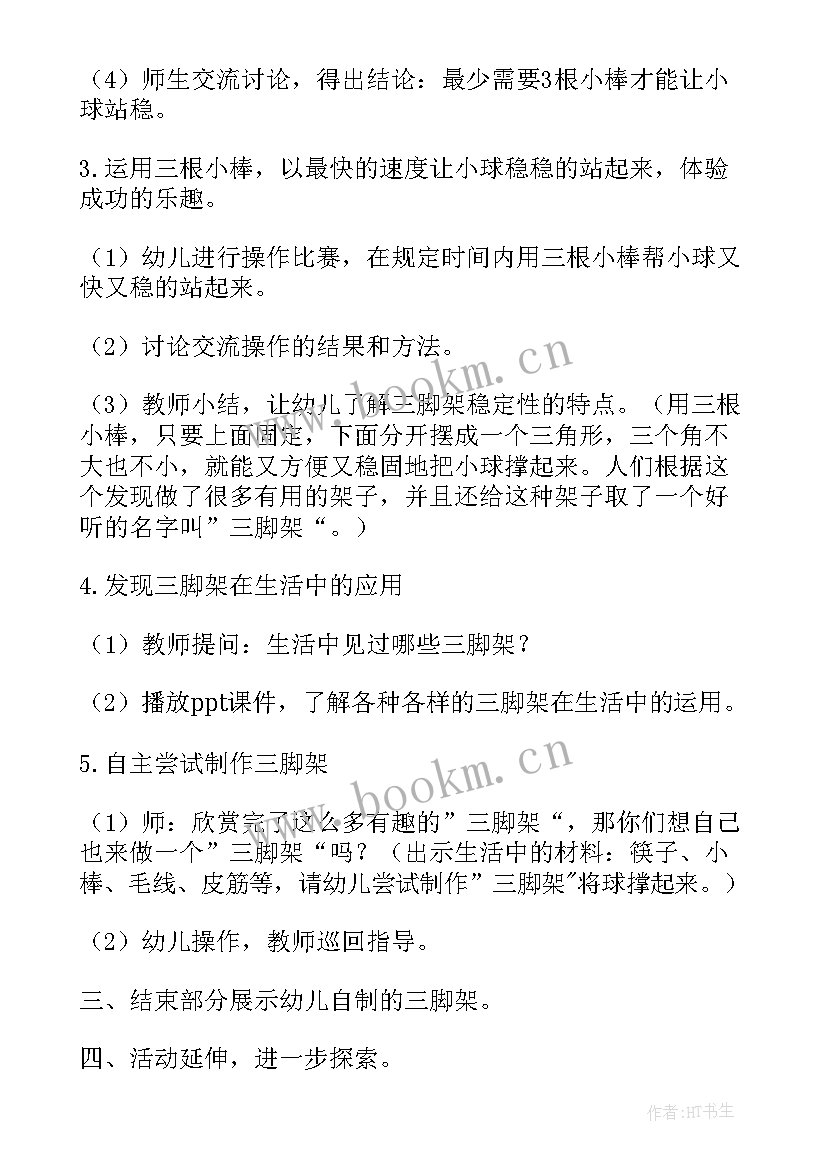 （4）师生交流讨论，得出结论：最少需要3根小棒才能让小球站稳。

3.运用三根小棒，以最快的速度让小球稳稳的站起来，体验成功的乐趣。

（1）幼儿进行操作比赛，在规定时间内用三根小棒帮小球又快又稳的站起来。

（2）讨论交流操作的结果和方法。

（3）教师小结，让幼儿了解三脚架稳定性的特点。（用三根小棒，只要上面固定，下面分开摆成一个三角形，三个角不大也不小，就能又方便又稳固地把小球撑起来。人们根据这个发现做了很多有用的架子，并且还给这种架子取了一个好听的名字叫”三脚架“。）

4.发现三脚架在生活中的应用

（1）教师提问：生活中见过哪些三脚架？

（2）播放ppt课件，了解各种各样的三脚架在生活中的运用。

5.自主尝试制作三脚架

（1）师：欣赏完了这么多有趣的”三脚架“，那你们想自己也来做一个”三脚架“吗？（出示生活中的材料：筷子、小棒、毛线、皮筋等，请幼儿尝试制作”三脚架”将球撑起来。）

（2）幼儿操作，教师巡回指导。

三、结束部分展示幼儿自制的三脚架。

四、活动延伸，进一步探索。

www.bookm.cn

www.bookm.cn

作者:HT书生